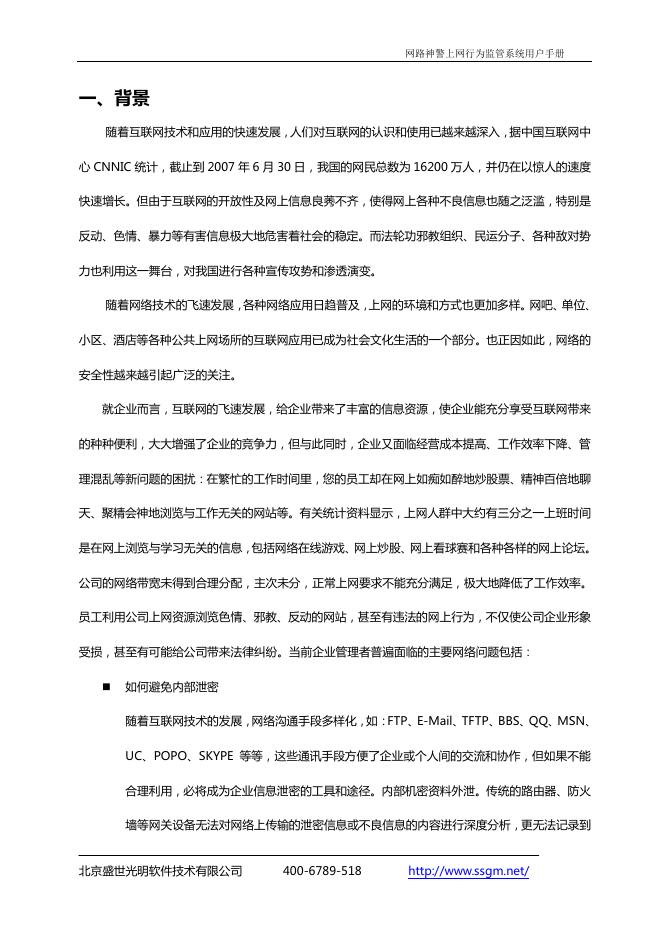 网路神警上网行为监管系统用户手册

一、背景

随着互联网技术和应用的快速发展，人们对互联网的认识和使用已越来越深入，据中国互联网中心 CNNIC 统计，截止到 2007 年 6 月 30 日，我国的网民总数为 16200 万人，并仍在以惊人的速度快速增长。但由于互联网的开放性及网上信息良莠不齐，使得网上各种不良信息也随之泛滥，特别是反动、色情、暴力等有害信息极大地危害着社会的稳定。而法轮功邪教组织、民运分子、各种敌对势力也利用这一舞台，对我国进行各种宣传攻势和渗透演变。

随着网络技术的飞速发展，各种网络应用日趋普及，上网的环境和方式也更加多样。网吧、单位、小区、酒店等各种公共上网场所的互联网应用已成为社会文化生活的一个部分。也正因如此，网络的安全性越来越引起广泛的关注。

就企业而言，互联网的飞速发展，给企业带来了丰富的信息资源，使企业能充分享受互联网带来的种种便利，大大增强了企业的竞争力，但与此同时，企业又面临经营成本提高、工作效率下降、管理混乱等新问题的困扰：在繁忙的工作时间里，您的员工却在网上如痴如醉地炒股票、精神百倍地聊天、聚精会神地浏览与工作无关的网站等。有关统计资料显示，上网人群中大约有三分之一上班时间是在网上浏览与学习无关的信息，包括网络在线游戏、网上炒股、网上看球赛和各种各样的网上论坛。公司的网络带宽未得到合理分配，主次未分，正常上网要求不能充分满足，极大地降低了工作效率。员工利用公司上网资源浏览色情、邪教、反动的网站，甚至有违法的网上行为，不仅使公司企业形象受损，甚至有可能给公司带来法律纠纷。当前企业管理者普遍面临的主要网络问题包括：

■ 如何避免内部泄密

随着互联网技术的发展，网络沟通手段多样化，如：FTP、E-Mail、TFTP、BBS、QQ、MSN、UC、POPO、SKYPE 等等，这些通讯手段方便了企业或个人间的交流和协作，但如果不能合理利用，必将成为企业信息泄密的工具和途径。内部机密资料外泄。传统的路由器、防火墙等网关设备无法对网络上传输的泄密信息或不良信息的内容进行深度分析，更无法记录到

北京盛世光明软件技术有限公司 400-6789-518 http://www.ssgm.net/